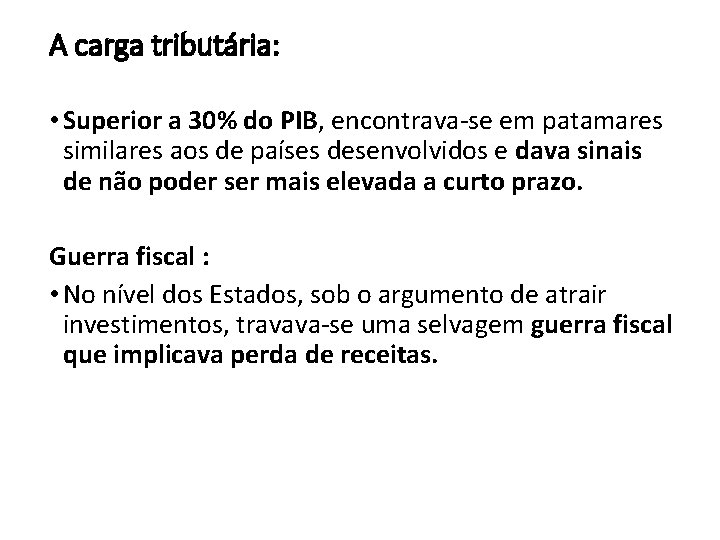 A carga tributária:

• Superior a 30% do PIB, encontrava-se em patamares similares aos de países desenvolvidos e dava sinais de não poder ser mais elevada a curto prazo.

Guerra fiscal :

• No nível dos Estados, sob o argumento de atrair investimentos, travava-se uma selvagem guerra fiscal que implicava perda de receitas.